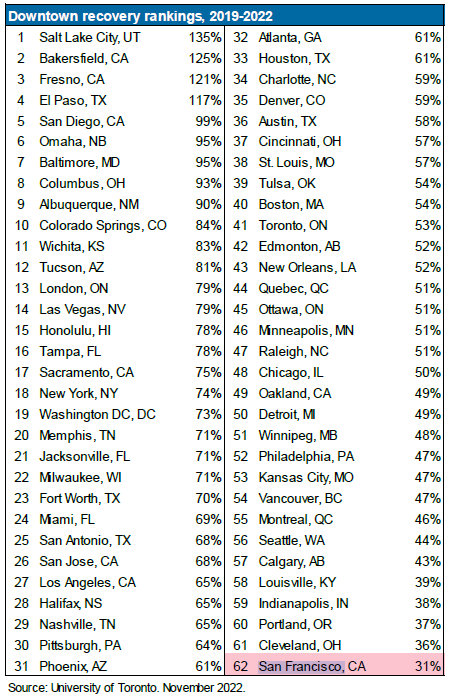 Downtown recovery rankings, 2019-2022

| | | | | | |
|---|---|---|---|---|---|
| 1 | Salt Lake City, UT | 135% | 32 | Atlanta, GA | 61% |
| 2 | Bakersfield, CA | 125% | 33 | Houston, TX | 61% |
| 3 | Fresno, CA | 121% | 34 | Charlotte, NC | 59% |
| 4 | El Paso, TX | 117% | 35 | Denver, CO | 59% |
| 5 | San Diego, CA | 99% | 36 | Austin, TX | 58% |
| 6 | Omaha, NB | 95% | 37 | Cincinnati, OH | 57% |
| 7 | Baltimore, MD | 95% | 38 | St. Louis, MO | 57% |
| 8 | Columbus, OH | 93% | 39 | Tulsa, OK | 54% |
| 9 | Albuquerque, NM | 90% | 40 | Boston, MA | 54% |
| 10 | Colorado Springs, CO | 84% | 41 | Toronto, ON | 53% |
| 11 | Wichita, KS | 83% | 42 | Edmonton, AB | 52% |
| 12 | Tucson, AZ | 81% | 43 | New Orleans, LA | 52% |
| 13 | London, ON | 79% | 44 | Quebec, QC | 51% |
| 14 | Las Vegas, NV | 79% | 45 | Ottawa, ON | 51% |
| 15 | Honolulu, HI | 78% | 46 | Minneapolis, MN | 51% |
| 16 | Tampa, FL | 78% | 47 | Raleigh, NC | 51% |
| 17 | Sacramento, CA | 75% | 48 | Chicago, IL | 50% |
| 18 | New York, NY | 74% | 49 | Oakland, CA | 49% |
| 19 | Washington DC, DC | 73% | 50 | Detroit, MI | 49% |
| 20 | Memphis, TN | 71% | 51 | Winnipeg, MB | 48% |
| 21 | Jacksonville, FL | 71% | 52 | Philadelphia, PA | 47% |
| 22 | Milwaukee, WI | 71% | 53 | Kansas City, MO | 47% |
| 23 | Fort Worth, TX | 70% | 54 | Vancouver, BC | 47% |
| 24 | Miami, FL | 69% | 55 | Montreal, QC | 46% |
| 25 | San Antonio, TX | 68% | 56 | Seattle, WA | 44% |
| 26 | San Jose, CA | 68% | 57 | Calgary, AB | 43% |
| 27 | Los Angeles, CA | 65% | 58 | Louisville, KY | 39% |
| 28 | Halifax, NS | 65% | 59 | Indianapolis, IN | 38% |
| 29 | Nashville, TN | 65% | 60 | Portland, OR | 37% |
| 30 | Pittsburgh, PA | 64% | 61 | Cleveland, OH | 36% |
| 31 | Phoenix, AZ | 61% | 62 | San Francisco, CA | 31% |

Source: University of Toronto. November 2022.